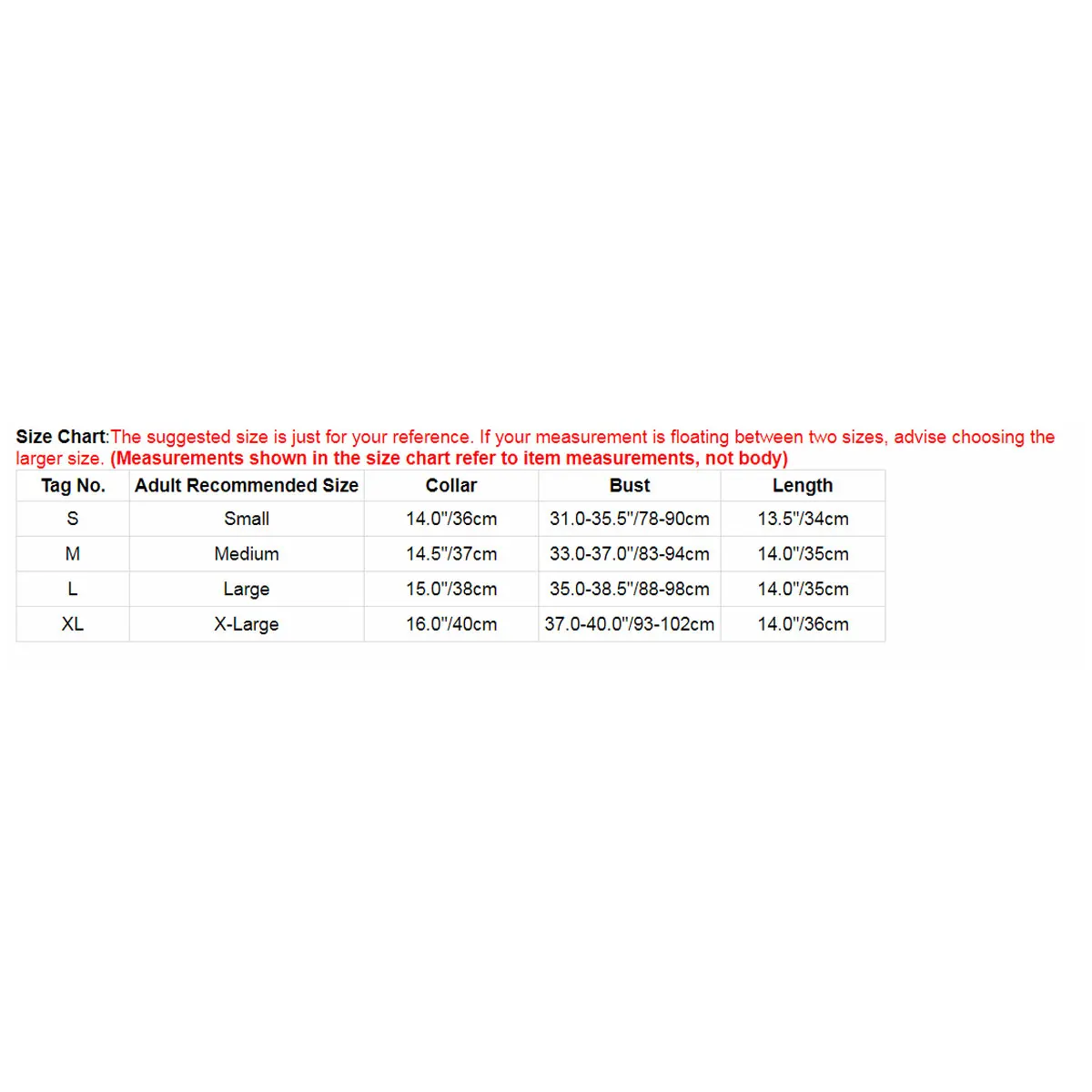 Size Chart:The suggested size is just for your reference. If your measurement is floating between two sizes, advise choosing the larger size. (Measurements shown in the size chart refer to item measurements, not body)

| Tag No. | Adult Recommended Size | Collar | Bust | Length |
|---|---|---|---|---|
| S | Small | 14.0"/36cm | 31.0-35.5"/78-90cm | 13.5"/34cm |
| M | Medium | 14.5"/37cm | 33.0-37.0"/83-94cm | 14.0"/35cm |
| L | Large | 15.0"/38cm | 35.0-38.5"/88-98cm | 14.0"/35cm |
| XL | X-Large | 16.0"/40cm | 37.0-40.0"/93-102cm | 14.0"/36cm |